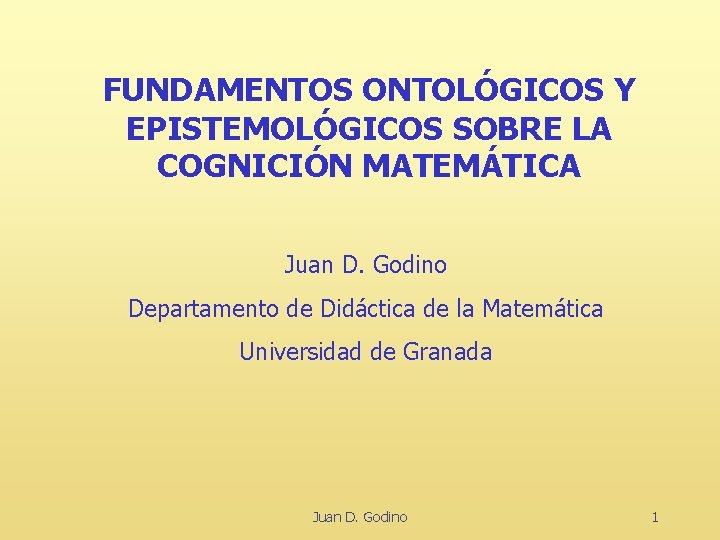 FUNDAMENTOS ONTOLÓGICOS Y EPISTEMOLÓGICOS SOBRE LA COGNICIÓN MATEMÁTICA

Juan D. Godino

Departamento de Didáctica de la Matemática

Universidad de Granada

Juan D. Godino

1